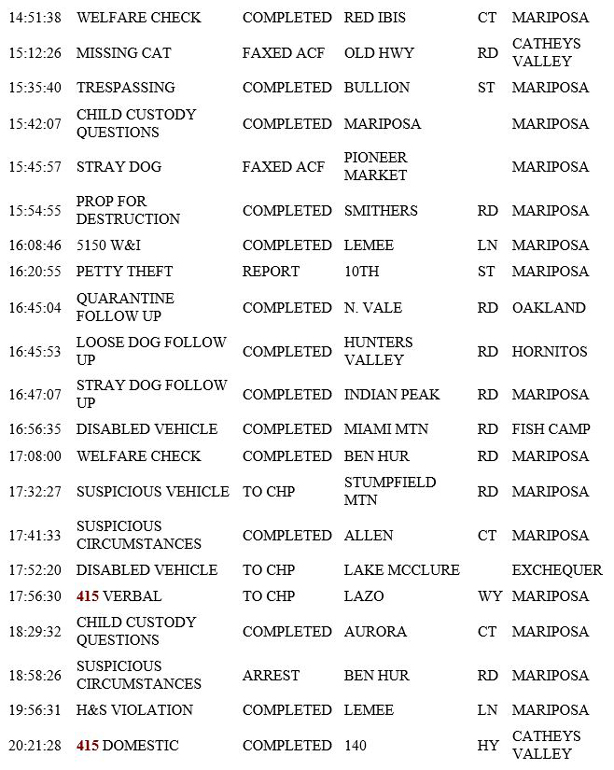 | | | | | | |
|---|---|---|---|---|---|
| 14:51:38 | WELFARE CHECK | COMPLETED | RED IBIS | CT | MARIPOSA |
| 15:12:26 | MISSING CAT | FAXED ACF | OLD HWY | RD | CATHEYS VALLEY |
| 15:35:40 | TRESPASSING | COMPLETED | BULLION | ST | MARIPOSA |
| 15:42:07 | CHILD CUSTODY QUESTIONS | COMPLETED | MARIPOSA | | MARIPOSA |
| 15:45:57 | STRAY DOG | FAXED ACF | PIONEER MARKET | | MARIPOSA |
| 15:54:55 | PROP FOR DESTRUCTION | COMPLETED | SMITHERS | RD | MARIPOSA |
| 16:08:46 | 5150 W&I | COMPLETED | LEMEE | LN | MARIPOSA |
| 16:20:55 | PETTY THEFT | REPORT | 10TH | ST | MARIPOSA |
| 16:45:04 | QUARANTINE FOLLOW UP | COMPLETED | N. VALE | RD | OAKLAND |
| 16:45:53 | LOOSE DOG FOLLOW UP | COMPLETED | HUNTERS VALLEY | RD | HORNITOS |
| 16:47:07 | STRAY DOG FOLLOW UP | COMPLETED | INDIAN PEAK | RD | MARIPOSA |
| 16:56:35 | DISABLED VEHICLE | COMPLETED | MIAMI MTN | RD | FISH CAMP |
| 17:08:00 | WELFARE CHECK | COMPLETED | BEN HUR | RD | MARIPOSA |
| 17:32:27 | SUSPICIOUS VEHICLE | TO CHP | STUMPFIELD MTN | RD | MARIPOSA |
| 17:41:33 | SUSPICIOUS CIRCUMSTANCES | COMPLETED | ALLEN | CT | MARIPOSA |
| 17:52:20 | DISABLED VEHICLE | TO CHP | LAKE MCCLURE | | EXCHEQUER |
| 17:56:30 | 415 VERBAL | TO CHP | LAZO | WY | MARIPOSA |
| 18:29:32 | CHILD CUSTODY QUESTIONS | COMPLETED | AURORA | CT | MARIPOSA |
| 18:58:26 | SUSPICIOUS CIRCUMSTANCES | ARREST | BEN HUR | RD | MARIPOSA |
| 19:56:31 | H&S VIOLATION | COMPLETED | LEMEE | LN | MARIPOSA |
| 20:21:28 | 415 DOMESTIC | COMPLETED | 140 | HY | CATHEYS VALLEY |